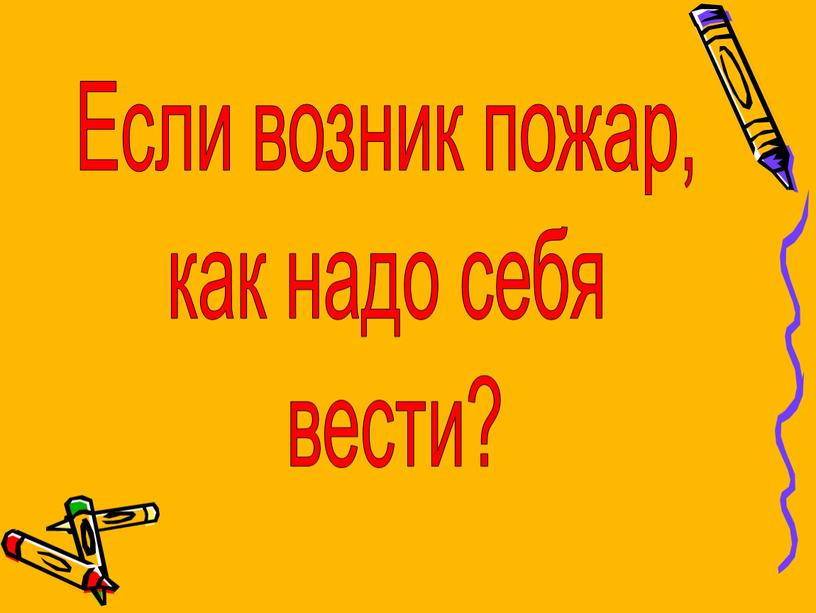 Если возник пожар, как надо себя вести?